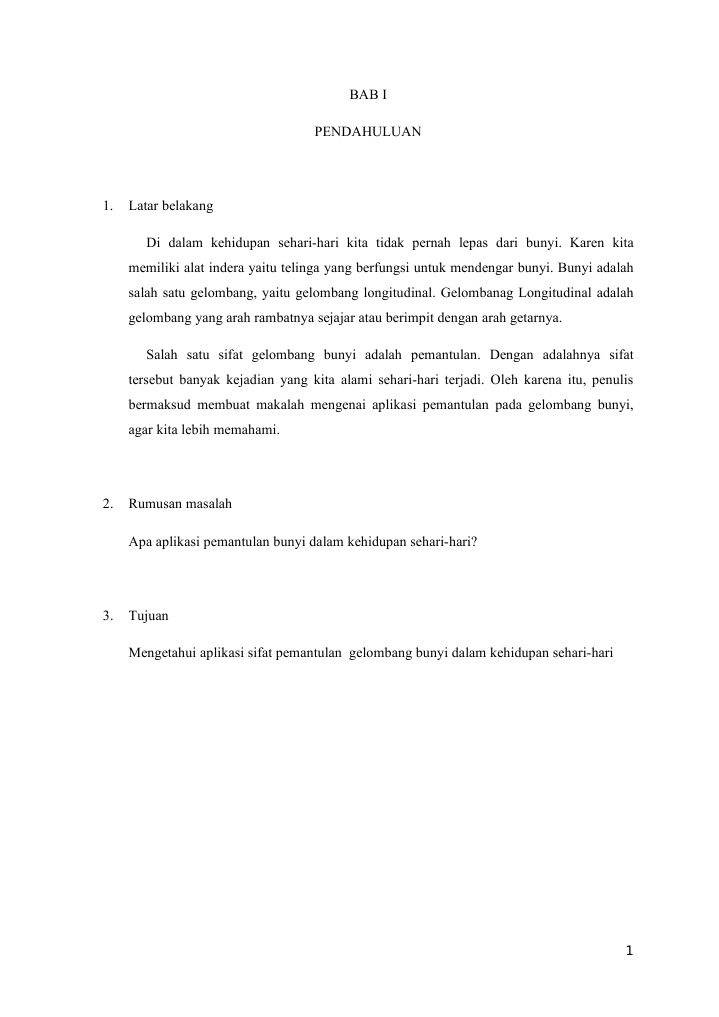 BAB I

PENDAHULUAN

1. Latar belakang

Di dalam kehidupan sehari-hari kita tidak pernah lepas dari bunyi. Karen kita memiliki alat indera yaitu telinga yang berfungsi untuk mendengar bunyi. Bunyi adalah salah satu gelombang, yaitu gelombang longitudinal. Gelombanag Longitudinal adalah gelombang yang arah rambatnya sejajar atau berimpit dengan arah getarnya.

Salah satu sifat gelombang bunyi adalah pemantulan. Dengan adalahnya sifat tersebut banyak kejadian yang kita alami sehari-hari terjadi. Oleh karena itu, penulis bermaksud membuat makalah mengenai aplikasi pemantulan pada gelombang bunyi, agar kita lebih memahami.

2. Rumusan masalah

Apa aplikasi pemantulan bunyi dalam kehidupan sehari-hari?

3. Tujuan

Mengetahui aplikasi sifat pemantulan gelombang bunyi dalam kehidupan sehari-hari

1